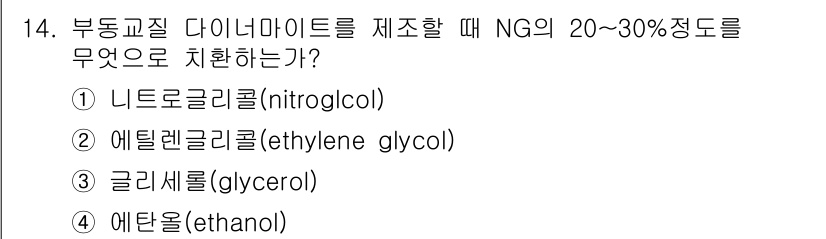 14. 부동교질 다이너마이트를 제조할 때 NG의 20~30%정도를 무엇으로 치환하는가?

① 니트로글리콜(nitroglcol)

② 에틸렌글리콜(ethylene glycol)

③ 글리세롤(glycerol)

④ 에탄올(ethanol)